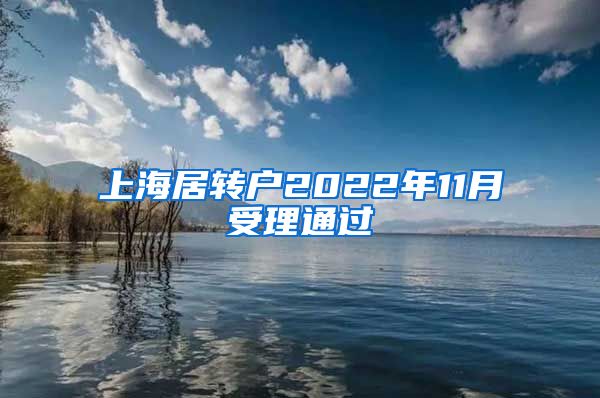 上海居转户2022年11月受理通过